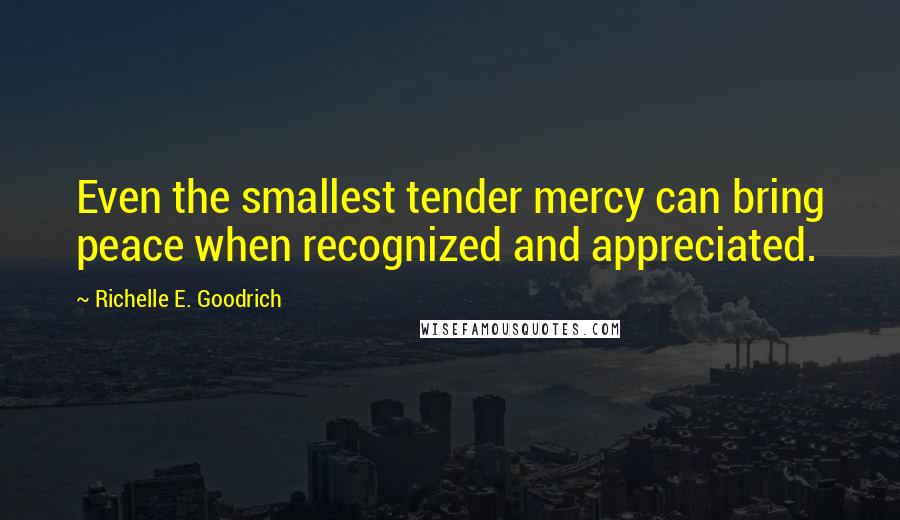 Even the smallest tender mercy can bring peace when recognized and appreciated.

~ Richelle E. Goodrich

WISEFAMOUSQUOTES.COM